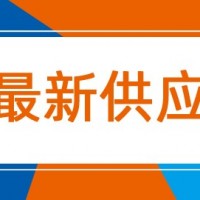 最新供应